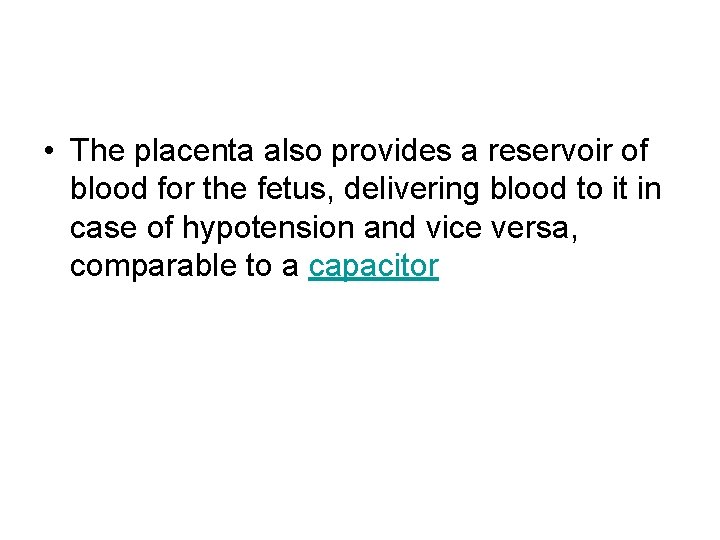 • The placenta also provides a reservoir of blood for the fetus, delivering blood to it in case of hypotension and vice versa, comparable to a capacitor